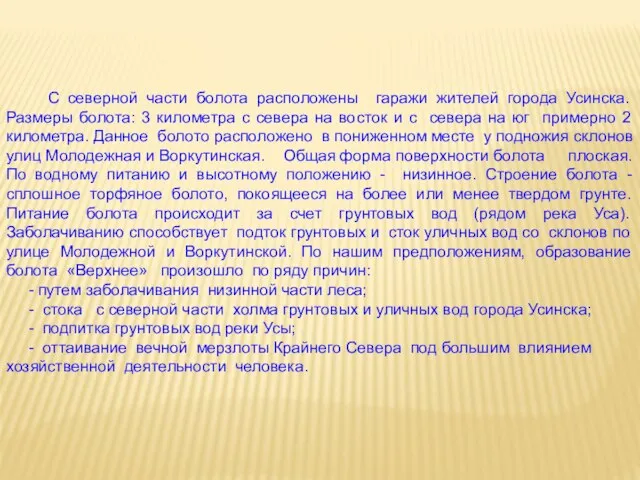 С северной части болота расположены гаражи жителей города Усинска. Размеры болота: 3 километра с севера на восток и с севера на юг примерно 2 километра. Данное болото расположено в пониженном месте у подножия склонов улиц Молодежная и Воркутинская. Общая форма поверхности болота плоская. По водному питанию и высотному положению - низинное. Строение болота - сплошное торфяное болото, покоящееся на более или менее твердом грунте. Питание болота происходит за счет грунтовых вод (рядом река Уса). Заболачиванию способствует подток грунтовых и сток уличных вод со склонов по улице Молодежной и Воркутинской. По нашим предположениям, образование болота «Верхнее» произошло по ряду причин:
- путем заболачивания низинной части леса;
- стока с северной части холма грунтовых и уличных вод города Усинска;
- подпитка грунтовых вод реки Усы;
- оттаивание вечной мерзлоты Крайнего Севера под большим влиянием хозяйственной деятельности человека.